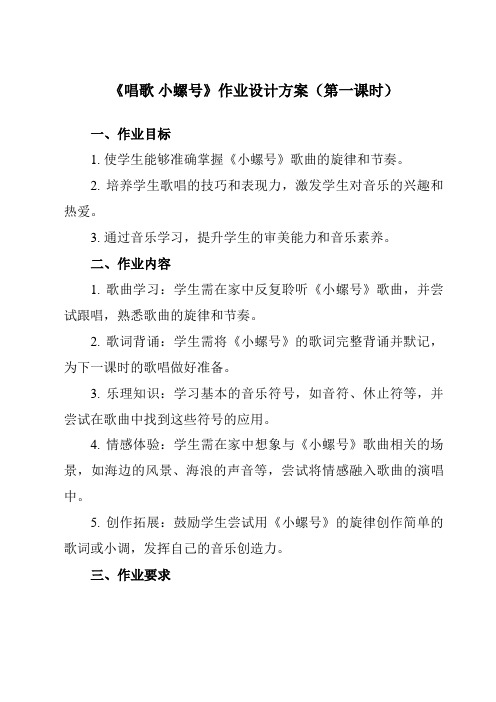 《唱歌 小螺号》作业设计方案（第一课时）

一、作业目标

1. 使学生能够准确掌握《小螺号》歌曲的旋律和节奏。

2. 培养学生歌唱的技巧和表现力，激发学生对音乐的兴趣和热爱。

3. 通过音乐学习，提升学生的审美能力和音乐素养。

二、作业内容

1. 歌曲学习：学生需在家中反复聆听《小螺号》歌曲，并尝试跟唱，熟悉歌曲的旋律和节奏。

2. 歌词背诵：学生需将《小螺号》的歌词完整背诵并默记，为下一课时的歌唱做好准备。

3. 乐理知识：学习基本的音乐符号，如音符、休止符等，并尝试在歌曲中找到这些符号的应用。

4. 情感体验：学生需在家中想象与《小螺号》歌曲相关的场景，如海边的风景、海浪的声音等，尝试将情感融入歌曲的演唱中。

5. 创作拓展：鼓励学生尝试用《小螺号》的旋律创作简单的歌词或小调，发挥自己的音乐创造力。

三、作业要求